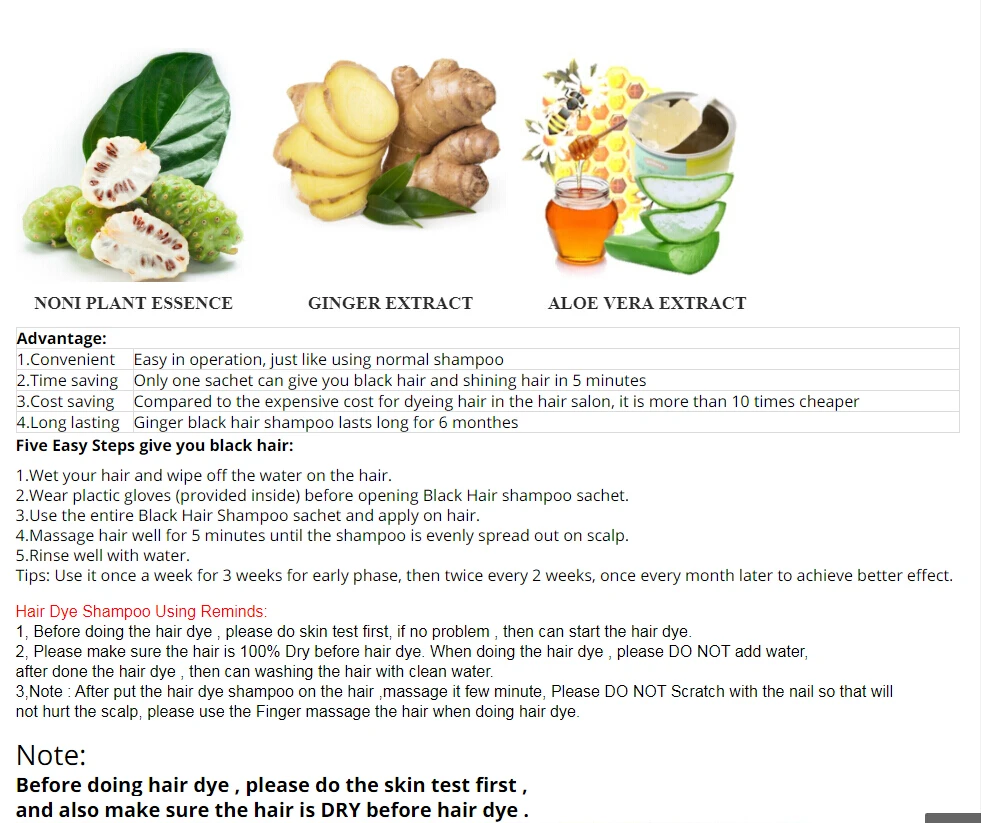 NONI PLANT ESSENCE

GINGER EXTRACT

ALOE VERA EXTRACT

| Advantage: | |
|---|---|
| 1.Convenient | Easy in operation, just like using normal shampoo |
| 2.Time saving | Only one sachet can give you black hair and shining hair in 5 minutes |
| 3.Cost saving | Compared to the expensive cost for dyeing hair in the hair salon, it is more than 10 times cheaper |
| 4.Long lasting | Ginger black hair shampoo lasts long for 6 monthes |

Five Easy Steps give you black hair:

1.Wet your hair and wipe off the water on the hair.
2.Wear plactic gloves (provided inside) before opening Black Hair shampoo sachet.
3.Use the entire Black Hair Shampoo sachet and apply on hair.
4.Massage hair well for 5 minutes until the shampoo is evenly spread out on scalp.
5.Rinse well with water.
Tips: Use it once a week for 3 weeks for early phase, then twice every 2 weeks, once every month later to achieve better effect.

Hair Dye Shampoo Using Reminds:
1, Before doing the hair dye , please do skin test first, if no problem , then can start the hair dye.
2, Please make sure the hair is 100% Dry before hair dye. When doing the hair dye , please DO NOT add water, after done the hair dye , then can washing the hair with clean water.
3,Note : After put the hair dye shampoo on the hair ,massage it few minute, Please DO NOT Scratch with the nail so that will not hurt the scalp, please use the Finger massage the hair when doing hair dye.

Note:
Before doing hair dye , please do the skin test first , and also make sure the hair is DRY before hair dye .